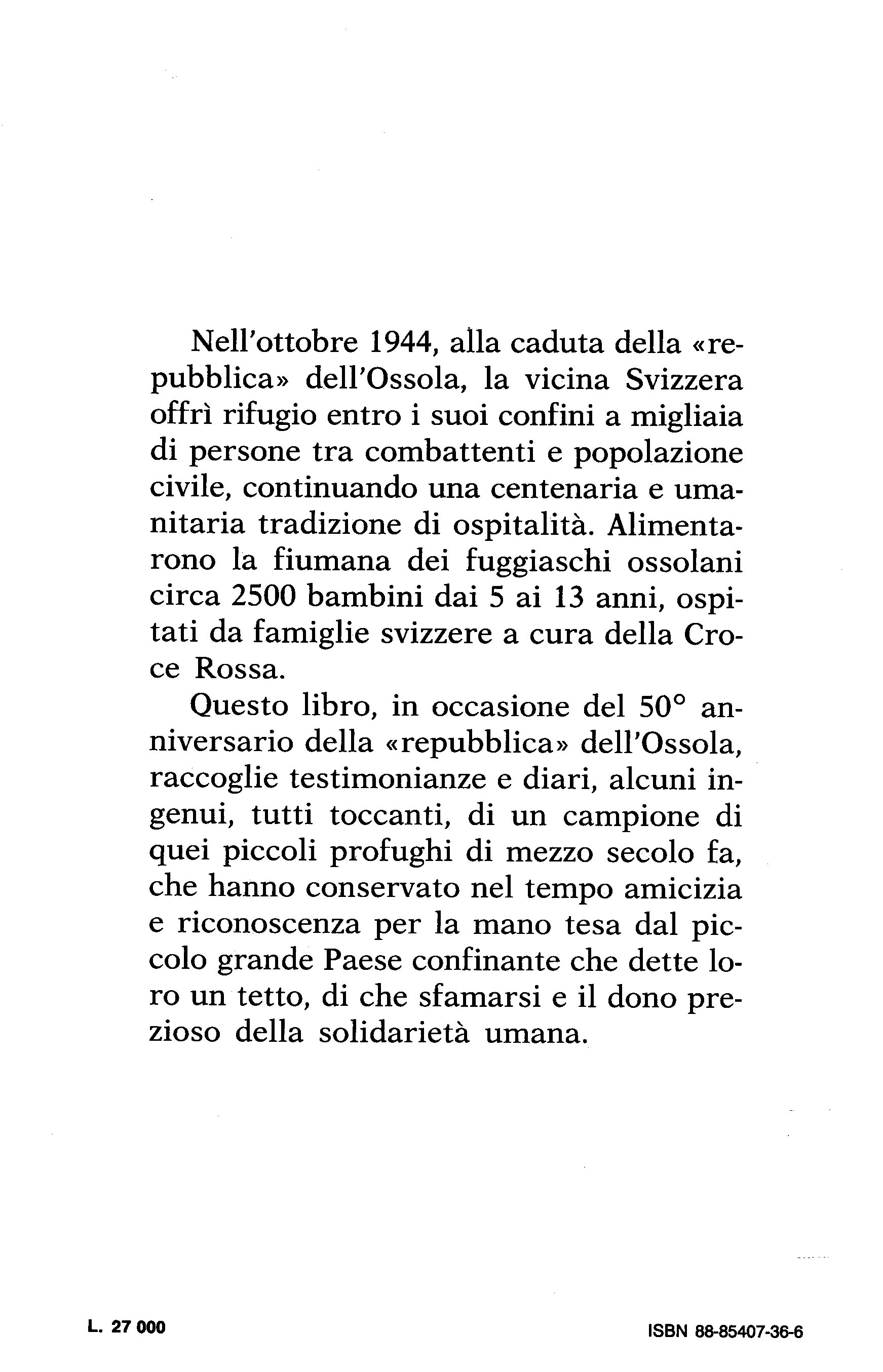 Nell'ottobre 1944, alla caduta della «repubblica» dell'Ossola, la vicina Svizzera offrì rifugio entro i suoi confini a migliaia di persone tra combattenti e popolazione civile, continuando una centenaria e umanitaria tradizione di ospitalità. Alimentarono la fiumana dei fuggiaschi ossolani circa 2500 bambini dai 5 ai 13 anni, ospitati da famiglie svizzere a cura della Croce Rossa.

Questo libro, in occasione del 50° anniversario della «repubblica» dell'Ossola, raccoglie testimonianze e diari, alcuni ingenui, tutti toccanti, di un campione di quei piccoli profughi di mezzo secolo fa, che hanno conservato nel tempo amicizia e riconoscenza per la mano tesa dal piccolo grande Paese confinante che dette loro un tetto, di che sfamarsi e il dono prezioso della solidarietà umana.

L. 27 000

ISBN 88-85407-36-6